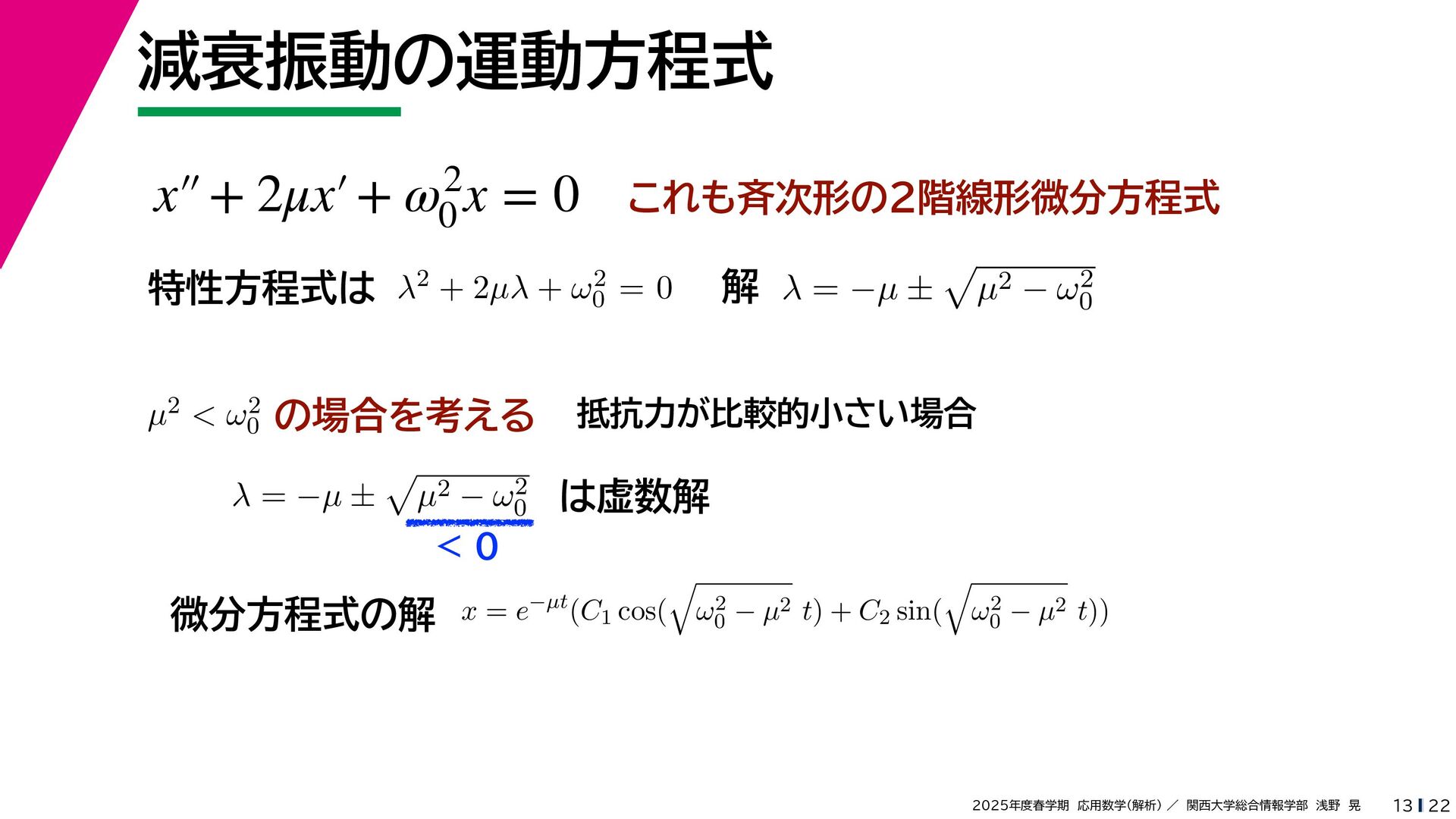 減衰振動の運動方程式

$x'' + 2\mu x' + \omega_0^2 x = 0$ これも斉次形の2階線形微分方程式

特性方程式は $\lambda^2 + 2\mu\lambda + \omega_0^2 = 0$ 解 $\lambda = -\mu \pm \sqrt{\mu^2 - \omega_0^2}$

$\mu^2 < \omega_0^2$ の場合を考える 抵抗力が比較的小さい場合

$\lambda = -\mu \pm \sqrt{\mu^2 - \omega_0^2}$ は虚数解

$< 0$

微分方程式の解 $x = e^{-\mu t}(C_1 \cos(\sqrt{\omega_0^2 - \mu^2}\ t) + C_2 \sin(\sqrt{\omega_0^2 - \mu^2}\ t))$

2025年度春学期 応用数学(解析) ／ 関西大学総合情報学部 浅野 晃 13 22